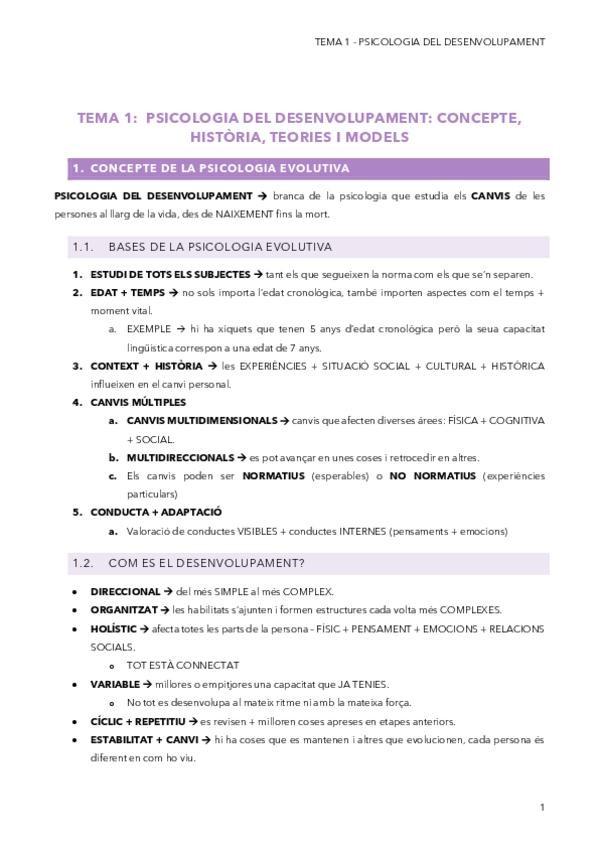 TEMA 1 - PSICOLOGIA DEL DESENVOLUPAMENT

TEMA 1: PSICOLOGIA DEL DESENVOLUPAMENT: CONCEPTE, HISTÒRIA, TEORIES I MODELS

1. CONCEPTE DE LA PSICOLOGIA EVOLUTIVA

PSICOLOGIA DEL DESENVOLUPAMENT → branca de la psicologia que estudia els CANVIS de les persones al llarg de la vida, des de NAIXEMENT fins la mort.

1.1. BASES DE LA PSICOLOGIA EVOLUTIVA

1. ESTUDI DE TOTS ELS SUBJECTES → tant els que segueixen la norma com els que se'n separen.
2. EDAT + TEMPS → no sols importa l'edat cronològica, també importen aspectes com el temps + moment vital.
a. EXEMPLE → hi ha xiquets que tenen 5 anys d'edat cronològica però la seua capacitat lingüística correspon a una edat de 7 anys.
3. CONTEXT + HISTÒRIA → les EXPERIÈNCIES + SITUACIÓ SOCIAL + CULTURAL + HISTÒRICA influeixen en el canvi personal.
4. CANVIS MÚLTIPLES
a. CANVIS MULTIDIMENSIONALS → canvis que afecten diverses àrees: FÍSICA + COGNITIVA + SOCIAL.
b. MULTIDIRECCIONALS → es pot avançar en unes coses i retrocedir en altres.
c. Els canvis poden ser NORMATIUS (esperables) o NO NORMATIUS (experiències particulars)
5. CONDUCTA + ADAPTACIÓ
a. Valoració de conductes VISIBLES + conductes INTERNES (pensaments + emocions)

1.2. COM ES EL DESENVOLUPAMENT?

• DIRECCIONAL → del més SIMPLE al més COMPLEX.
• ORGANITZAT → les habilitats s'ajunten i formen estructures cada volta més COMPLEXES.
• HOLÍSTIC → afecta totes les parts de la persona - FÍSIC + PENSAMENT + EMOCIONS + RELACIONS SOCIALS.
o TOT ESTÀ CONNECTAT
• VARIABLE → millores o empitjores una capacitat que JA TENIES.
o No tot es desenvolupa al mateix ritme ni amb la mateixa força.
• CÍCLIC + REPETITIU → es revisen + milloren coses apreses en etapes anteriors.
• ESTABILITAT + CANVI → hi ha coses que es mantenen i altres que evolucionen, cada persona és diferent en com ho viu.

1